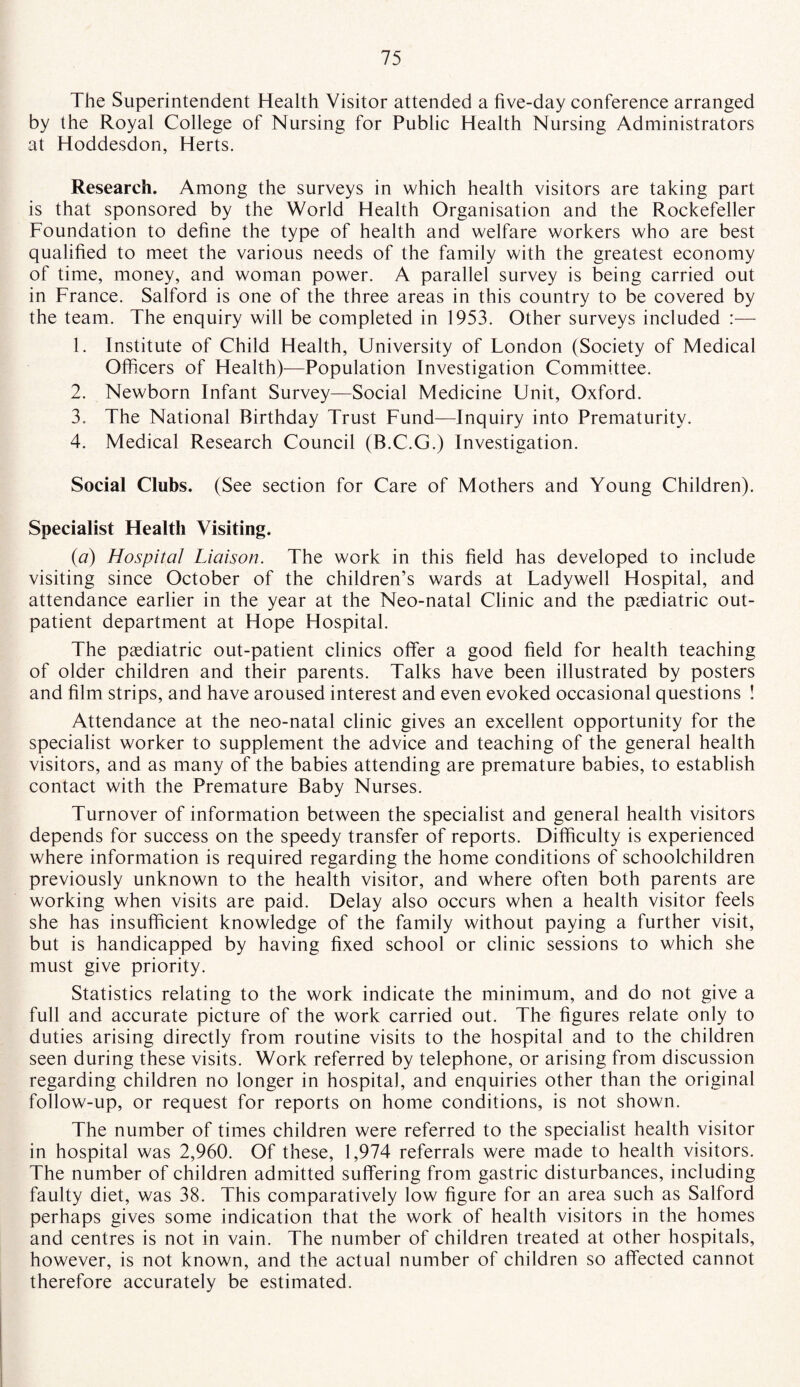 75

The Superintendent Health Visitor attended a five-day conference arranged by the Royal College of Nursing for Public Health Nursing Administrators at Hoddesdon, Herts.

Research. Among the surveys in which health visitors are taking part is that sponsored by the World Health Organisation and the Rockefeller Foundation to define the type of health and welfare workers who are best qualified to meet the various needs of the family with the greatest economy of time, money, and woman power. A parallel survey is being carried out in France. Salford is one of the three areas in this country to be covered by the team. The enquiry will be completed in 1953. Other surveys included :—

1. Institute of Child Health, University of London (Society of Medical Officers of Health)—Population Investigation Committee.
2. Newborn Infant Survey—Social Medicine Unit, Oxford.
3. The National Birthday Trust Fund—Inquiry into Prematurity.
4. Medical Research Council (B.C.G.) Investigation.

Social Clubs. (See section for Care of Mothers and Young Children).

Specialist Health Visiting.

(a) Hospital Liaison. The work in this field has developed to include visiting since October of the children's wards at Ladywell Hospital, and attendance earlier in the year at the Neo-natal Clinic and the pædiatric out-patient department at Hope Hospital.

The pædiatric out-patient clinics offer a good field for health teaching of older children and their parents. Talks have been illustrated by posters and film strips, and have aroused interest and even evoked occasional questions !

Attendance at the neo-natal clinic gives an excellent opportunity for the specialist worker to supplement the advice and teaching of the general health visitors, and as many of the babies attending are premature babies, to establish contact with the Premature Baby Nurses.

Turnover of information between the specialist and general health visitors depends for success on the speedy transfer of reports. Difficulty is experienced where information is required regarding the home conditions of schoolchildren previously unknown to the health visitor, and where often both parents are working when visits are paid. Delay also occurs when a health visitor feels she has insufficient knowledge of the family without paying a further visit, but is handicapped by having fixed school or clinic sessions to which she must give priority.

Statistics relating to the work indicate the minimum, and do not give a full and accurate picture of the work carried out. The figures relate only to duties arising directly from routine visits to the hospital and to the children seen during these visits. Work referred by telephone, or arising from discussion regarding children no longer in hospital, and enquiries other than the original follow-up, or request for reports on home conditions, is not shown.

The number of times children were referred to the specialist health visitor in hospital was 2,960. Of these, 1,974 referrals were made to health visitors. The number of children admitted suffering from gastric disturbances, including faulty diet, was 38. This comparatively low figure for an area such as Salford perhaps gives some indication that the work of health visitors in the homes and centres is not in vain. The number of children treated at other hospitals, however, is not known, and the actual number of children so affected cannot therefore accurately be estimated.